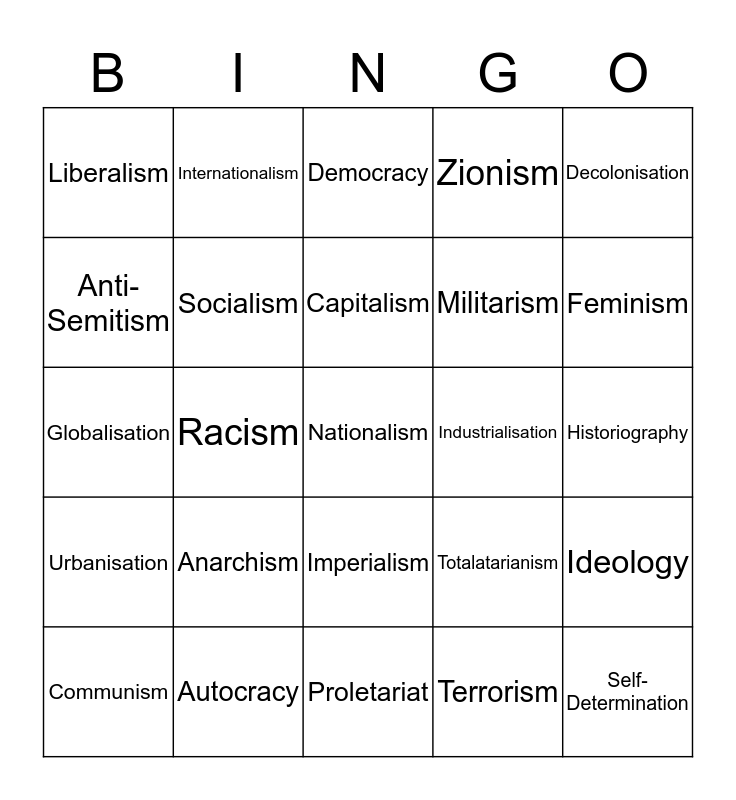 | B | I | N | G | O |
|---|---|---|---|---|
| Liberalism | Internationalism | Democracy | Zionism | Decolonisation |
| Anti-Semitism | Socialism | Capitalism | Militarism | Feminism |
| Globalisation | Racism | Nationalism | Industrialisation | Historiography |
| Urbanisation | Anarchism | Imperialism | Totalatarianism | Ideology |
| Communism | Autocracy | Proletariat | Terrorism | Self-Determination |